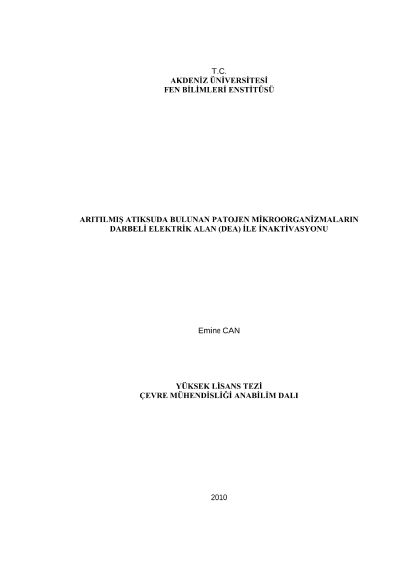 T.C.
AKDENİZ ÜNİVERSİTESİ
FEN BİLİMLERİ ENSTİTÜSÜ

ARITILMIŞ ATIKSUDA BULUNAN PATOJEN MİKROORGANİZMALARIN DARBELİ ELEKTRİK ALAN (DEA) İLE İNAKTİVASYONU

Emine CAN

YÜKSEK LİSANS TEZİ
ÇEVRE MÜHENDİSLİĞİ ANABİLİM DALI

2010